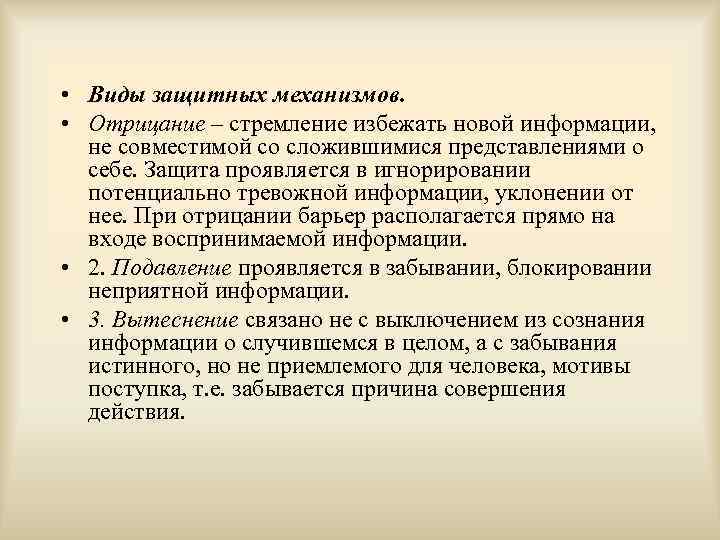 • Виды защитных механизмов.

• Отрицание – стремление избежать новой информации, не совместимой со сложившимися представлениями о себе. Защита проявляется в игнорировании потенциально тревожной информации, уклонении от нее. При отрицании барьер располагается прямо на входе воспринимаемой информации.

• 2. Подавление проявляется в забывании, блокировании неприятной информации.

• 3. Вытеснение связано не с выключением из сознания информации о случившемся в целом, а с забывания истинного, но не приемлемого для человека, мотивы поступка, т.е. забывается причина совершения действия.